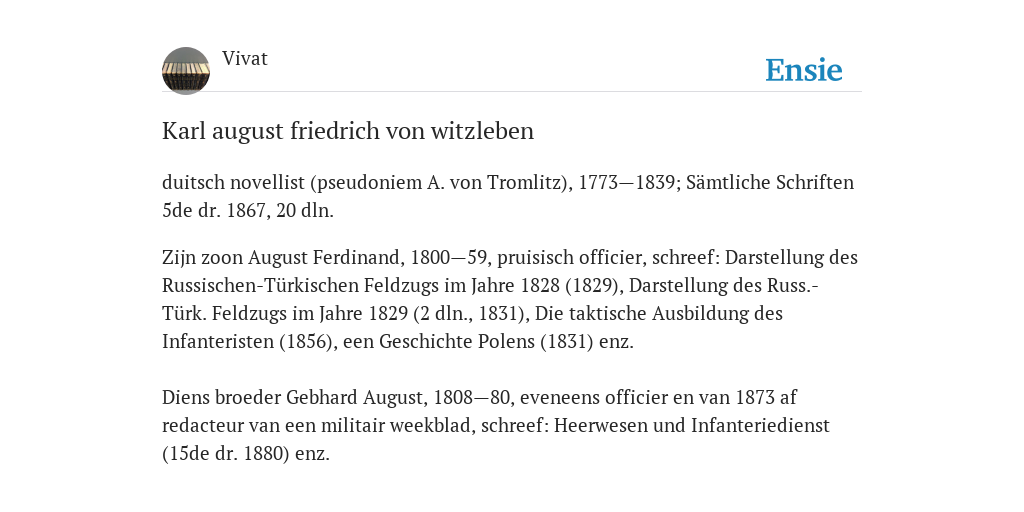 Vivat

Ensie

Karl august friedrich von witzleben

duitsch novellist (pseudoniem A. von Tromlitz), 1773—1839; Sämtliche Schriften 5de dr. 1867, 20 dln.

Zijn zoon August Ferdinand, 1800—59, pruisisch officier, schreef: Darstellung des Russischen-Türkischen Feldzugs im Jahre 1828 (1829), Darstellung des Russ.-Türk. Feldzugs im Jahre 1829 (2 dln., 1831), Die taktische Ausbildung des Infanteristen (1856), een Geschichte Polens (1831) enz.

Diens broeder Gebhard August, 1808—80, eveneens officier en van 1873 af redacteur van een militair weekblad, schreef: Heerwesen und Infanteriedienst (15de dr. 1880) enz.